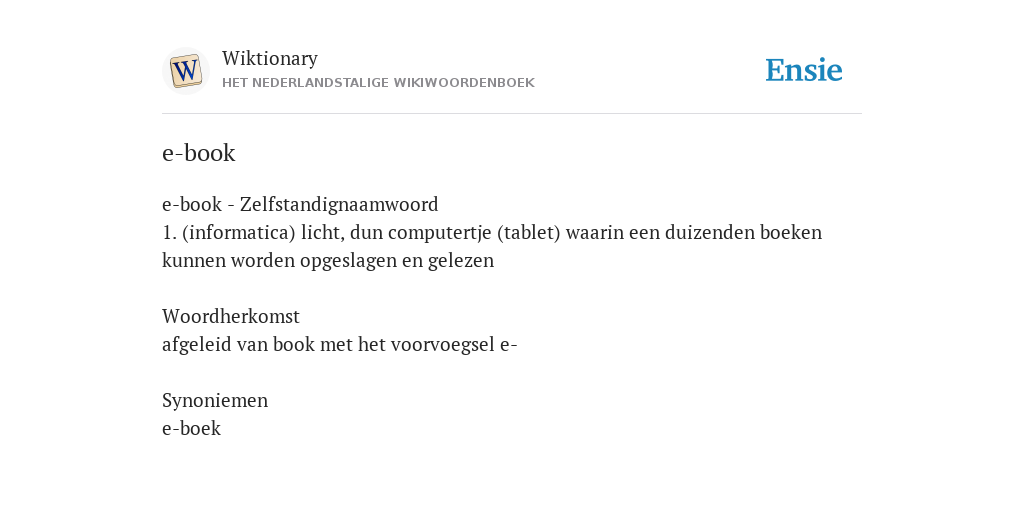 W

Wiktionary
HET NEDERLANDSTALIGE WIKIWOORDENBOEK

Ensie

e-book

e-book - Zelfstandignaamwoord
1. (informatica) licht, dun computertje (tablet) waarin een duizenden boeken kunnen worden opgeslagen en gelezen

Woordherkomst
afgeleid van book met het voorvoegsel e-

Synoniemen
e-boek